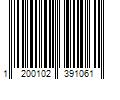 1 200102 391061